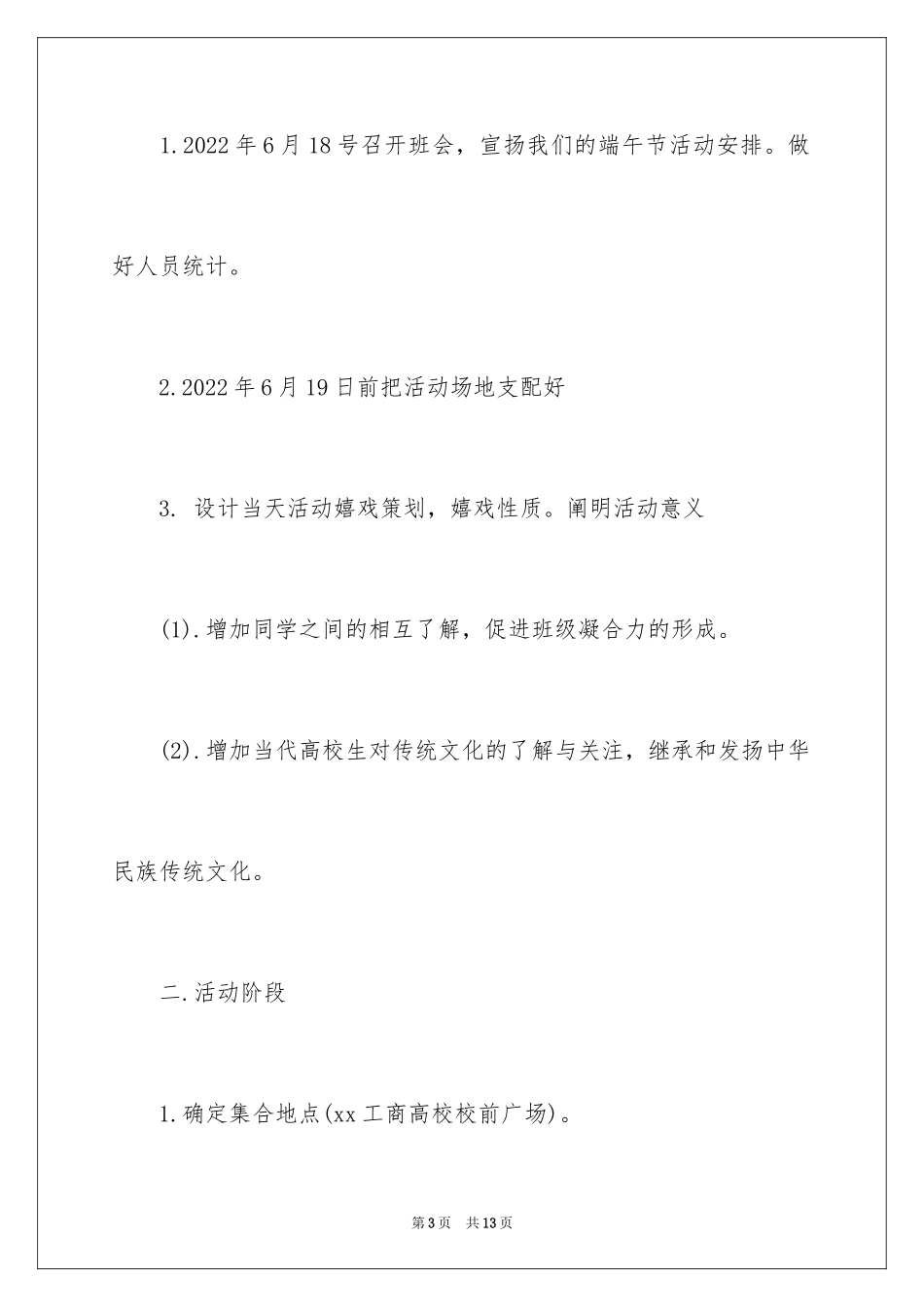 1.2022 年 6 月 18 号召开班会，宣扬我们的端午节活动安排。做好人员统计。

2.2022 年 6 月 19 日前把活动场地支配好

3. 设计当天活动嬉戏策划，嬉戏性质。阐明活动意义

(1).增加同学之间的相互了解，促进班级凝合力的形成。

(2).增加当代高校生对传统文化的了解与关注，继承和发扬中华民族传统文化。

二.活动阶段

1.确定集合地点(xx 工商高校校前广场)。

第 3 页　共 13 页